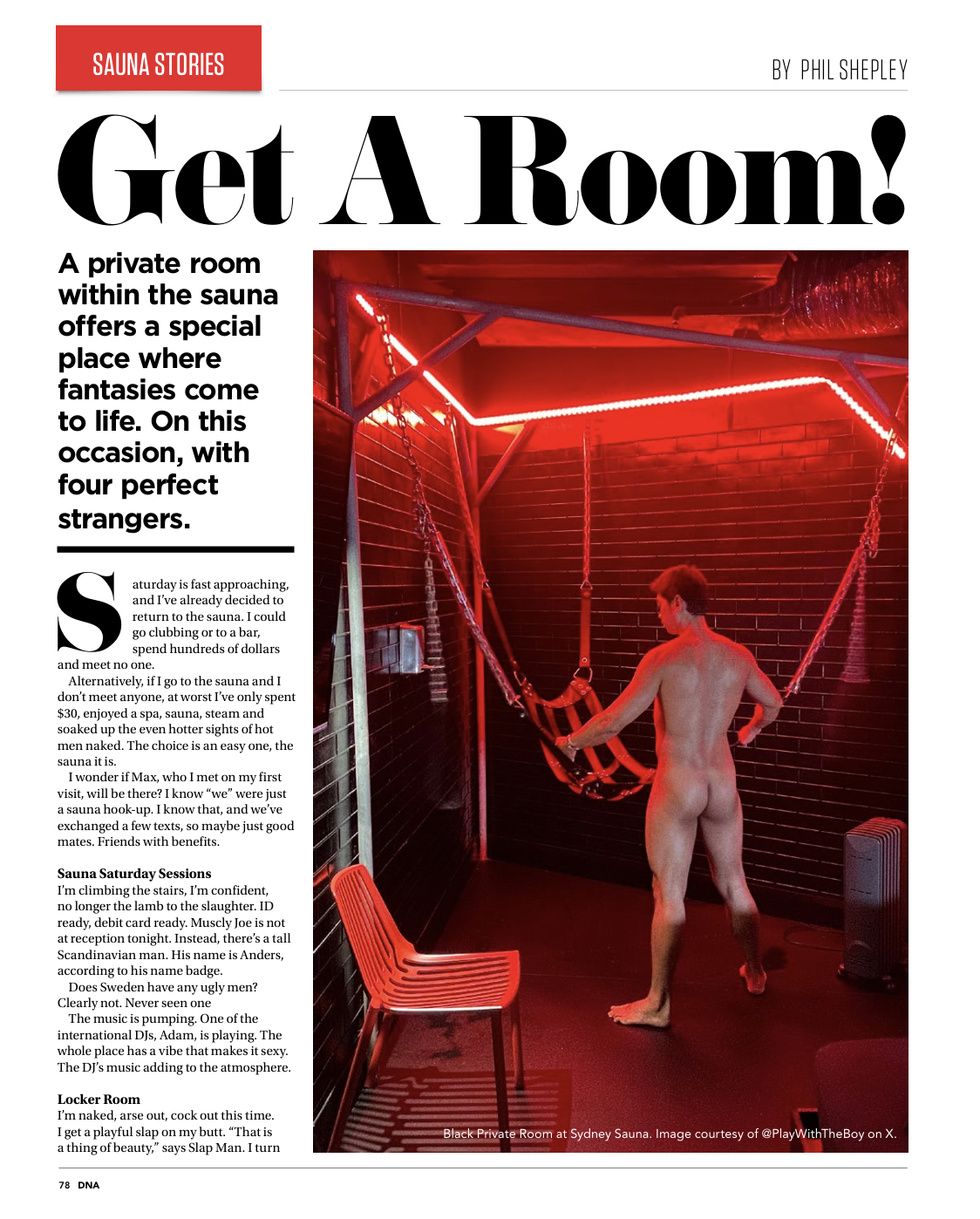 SAUNA STORIES

BY PHIL SHEPLEY

Get A Room!

A private room within the sauna offers a special place where fantasies come to life. On this occasion, with four perfect strangers.

Saturday is fast approaching, and I've already decided to return to the sauna. I could go clubbing or to a bar, spend hundreds of dollars and meet no one.

Alternatively, if I go to the sauna and I don't meet anyone, at worst I've only spent $30, enjoyed a spa, sauna, steam and soaked up the even hotter sights of hot men naked. The choice is an easy one, the sauna it is.

I wonder if Max, who I met on my first visit, will be there? I know "we" were just a sauna hook-up. I know that, and we've exchanged a few texts, so maybe just good mates. Friends with benefits.

Sauna Saturday Sessions
I'm climbing the stairs, I'm confident, no longer the lamb to the slaughter. ID ready, debit card ready. Muscly Joe is not at reception tonight. Instead, there's a tall Scandinavian man. His name is Anders, according to his name badge.

Does Sweden have any ugly men? Clearly not. Never seen one

The music is pumping. One of the international DJs, Adam, is playing. The whole place has a vibe that makes it sexy. The DJ's music adding to the atmosphere.

Locker Room
I'm naked, arse out, cock out this time. I get a playful slap on my butt. "That is a thing of beauty," says Slap Man. I turn

Black Private Room at Sydney Sauna. Image courtesy of @PlayWithTheBoy on X.

78 DNA